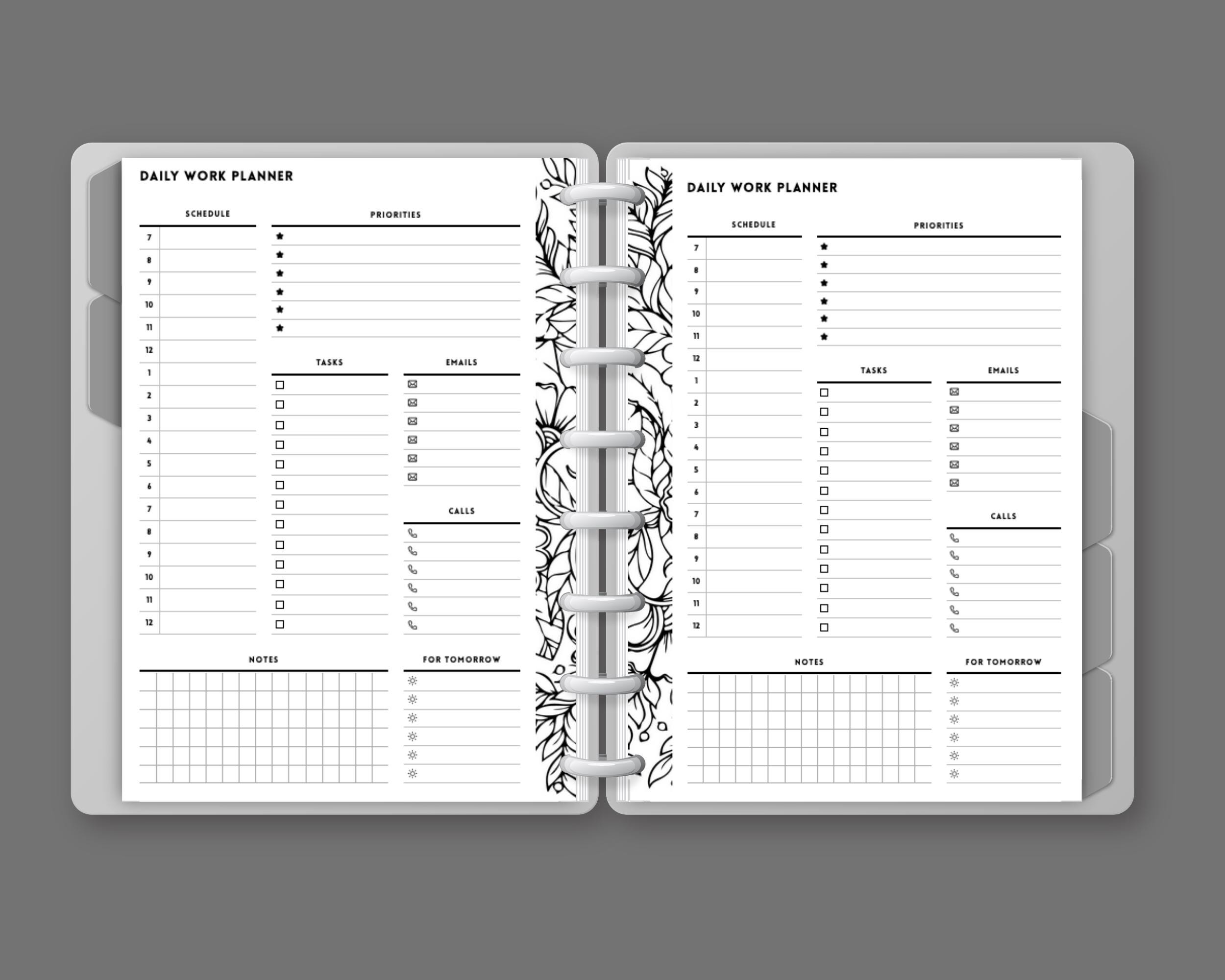 DAILY WORK PLANNER

SCHEDULE

7
8
9
10
11
12
1
2
3
4
5
6
7
8
9
10
11
12

PRIORITIES

TASKS

EMAILS

CALLS

NOTES

FOR TOMORROW

DAILY WORK PLANNER

SCHEDULE

7
8
9
10
11
12
1
2
3
4
5
6
7
8
9
10
11
12

PRIORITIES

TASKS

EMAILS

CALLS

NOTES

FOR TOMORROW